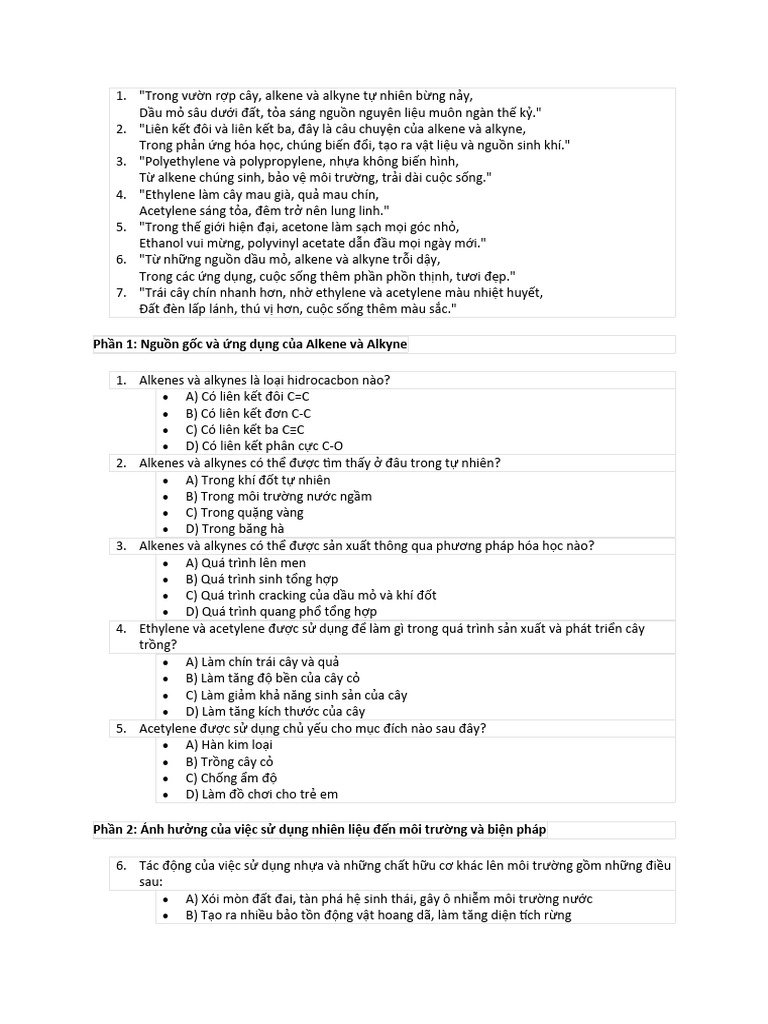 1. "Trong vườn rợp cây, alkene và alkyne tự nhiên bừng nảy,
Dầu mỏ sâu dưới đất, tỏa sáng nguồn nguyên liệu muôn ngàn thế kỷ."
2. "Liên kết đôi và liên kết ba, đây là câu chuyện của alkene và alkyne,
Trong phản ứng hóa học, chúng biến đổi, tạo ra vật liệu và nguồn sinh khí."
3. "Polyethylene và polypropylene, nhựa không biến hình,
Từ alkene chúng sinh, bảo vệ môi trường, trải dài cuộc sống."
4. "Ethylene làm cây mau già, quả mau chín,
Acetylene sáng tỏa, đêm trở nên lung linh."
5. "Trong thế giới hiện đại, acetone làm sạch mọi góc nhỏ,
Ethanol vui mừng, polyvinyl acetate dẫn đầu mọi ngày mới."
6. "Từ những nguồn dầu mỏ, alkene và alkyne trỗi dậy,
Trong các ứng dụng, cuộc sống thêm phần phồn thịnh, tươi đẹp."
7. "Trái cây chín nhanh hơn, nhờ ethylene và acetylene màu nhiệt huyết,
Đất đèn lấp lánh, thú vị hơn, cuộc sống thêm màu sắc."

Phần 1: Nguồn gốc và ứng dụng của Alkene và Alkyne

1. Alkenes và alkynes là loại hidrocacbon nào?
• A) Có liên kết đôi C=C
• B) Có liên kết đơn C-C
• C) Có liên kết ba C≡C
• D) Có liên kết phân cực C-O
2. Alkenes và alkynes có thể được tìm thấy ở đâu trong tự nhiên?
• A) Trong khí đốt tự nhiên
• B) Trong môi trường nước ngầm
• C) Trong quặng vàng
• D) Trong băng hà
3. Alkenes và alkynes có thể được sản xuất thông qua phương pháp hóa học nào?
• A) Quá trình lên men
• B) Quá trình sinh tổng hợp
• C) Quá trình cracking của dầu mỏ và khí đốt
• D) Quá trình quang phổ tổng hợp
4. Ethylene và acetylene được sử dụng để làm gì trong quá trình sản xuất và phát triển cây trồng?
• A) Làm chín trái cây và quả
• B) Làm tăng độ bền của cây cỏ
• C) Làm giảm khả năng sinh sản của cây
• D) Làm tăng kích thước của cây
5. Acetylene được sử dụng chủ yếu cho mục đích nào sau đây?
• A) Hàn kim loại
• B) Trồng cây cỏ
• C) Chống ẩm đô
• D) Làm đồ chơi cho trẻ em

Phần 2: Ảnh hưởng của việc sử dụng nhiên liệu đến môi trường và biện pháp

6. Tác động của việc sử dụng nhựa và những chất hữu cơ khác lên môi trường gồm những điều sau:
• A) Xói mòn đất đai, tàn phá hệ sinh thái, gây ô nhiễm môi trường nước
• B) Tạo ra nhiều bảo tồn động vật hoang dã, làm tăng diện tích rừng